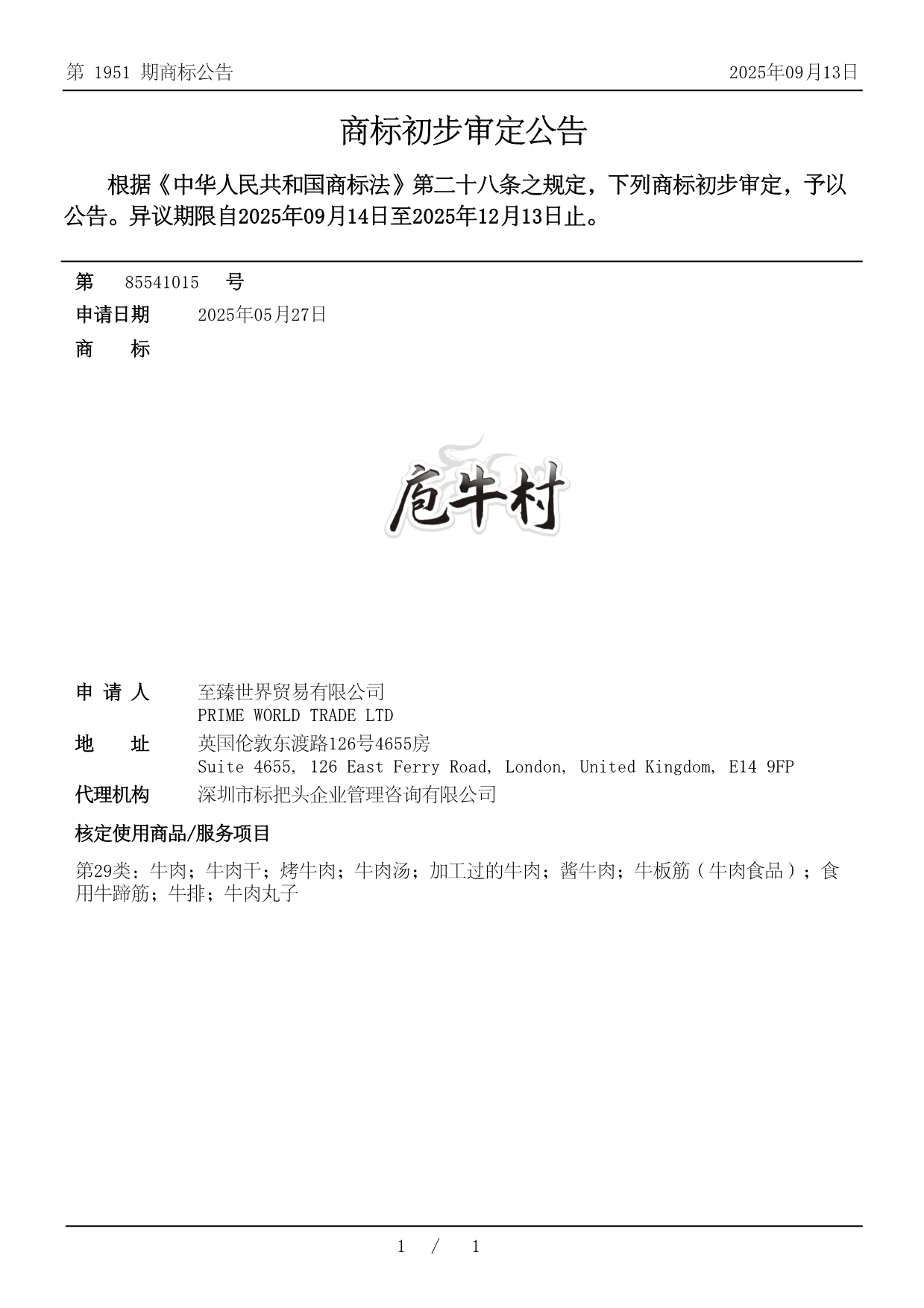 第 1951 期商标公告

2025年09月13日

商标初步审定公告

根据《中华人民共和国商标法》第二十八条之规定，下列商标初步审定，予以公告。异议期限自2025年09月14日至2025年12月13日止。

第 85541015 号

申请日期 2025年05月27日

商 标

庖牛村

申 请 人 至臻世界贸易有限公司
PRIME WORLD TRADE LTD

地 址 英国伦敦东渡路126号4655房
Suite 4655, 126 East Ferry Road, London, United Kingdom, E14 9FP

代理机构 深圳市标把头企业管理咨询有限公司

核定使用商品/服务项目

第29类：牛肉；牛肉干；烤牛肉；牛肉汤；加工过的牛肉；酱牛肉；牛板筋（牛肉食品）；食用牛蹄筋；牛排；牛肉丸子

1 / 1